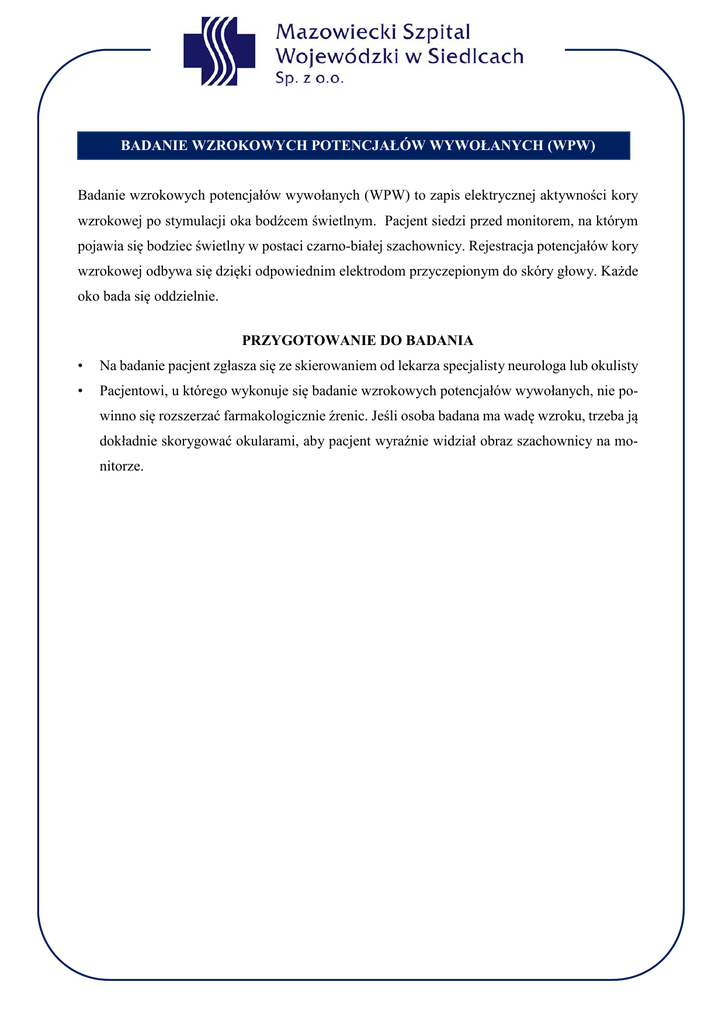 Mazowiecki Szpital Wojewódzki w Siedlcach Sp. z o.o.

BADANIE WZROKOWYCH POTENCJAŁÓW WYWOŁANYCH (WPW)

Badanie wzrokowych potencjałów wywołanych (WPW) to zapis elektrycznej aktywności kory wzrokowej po stymulacji oka bodźcem świetlnym. Pacjent siedzi przed monitorem, na którym pojawia się bodziec świetlny w postaci czarno-białej szachownicy. Rejestracja potencjałów kory wzrokowej odbywa się dzięki odpowiednim elektrodom przyczepionym do skóry głowy. Każde oko bada się oddzielnie.

PRZYGOTOWANIE DO BADANIA

• Na badanie pacjent zgłasza się ze skierowaniem od lekarza specjalisty neurologa lub okulisty
• Pacjentowi, u którego wykonuje się badanie wzrokowych potencjałów wywołanych, nie powinno się rozszerzać farmakologicznie źrenic. Jeśli osoba badana ma wadę wzroku, trzeba ją dokładnie skorygować okularami, aby pacjent wyraźnie widział obraz szachownicy na monitorze.